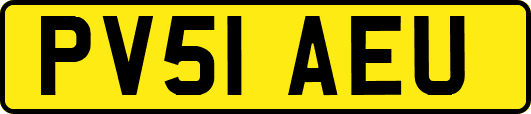 PV51 AEU